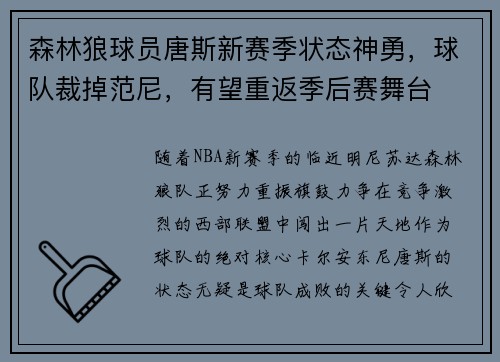 森林狼球员唐斯新赛季状态神勇，球队裁掉范尼，有望重返季后赛舞台

随着NBA新赛季的临近明尼苏达森林狼队正努力重振旗鼓力争在竞争激烈的西部联盟中闯出一片天地作为球队的绝对核心卡尔安东尼唐斯的状态无疑是球队成败的关键令人欣